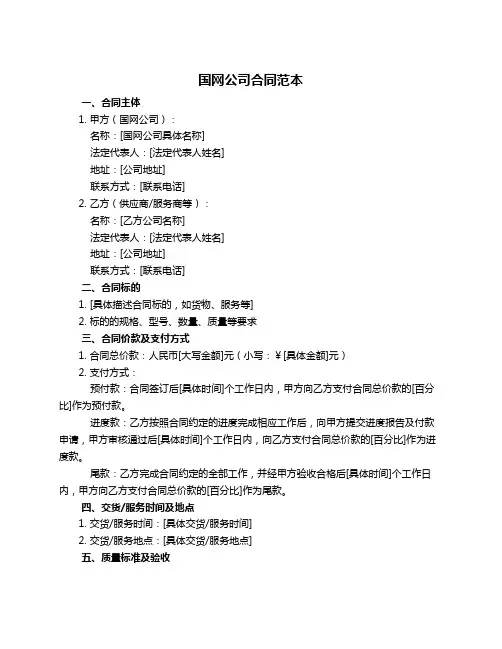 国网公司合同范本

一、合同主体

1. 甲方（国网公司）：

名称：[国网公司具体名称]

法定代表人：[法定代表人姓名]

地址：[公司地址]

联系方式：[联系电话]

2. 乙方（供应商/服务商等）：

名称：[乙方公司名称]

法定代表人：[法定代表人姓名]

地址：[公司地址]

联系方式：[联系电话]

二、合同标的

1. [具体描述合同标的，如货物、服务等]

2. 标的的规格、型号、数量、质量等要求

三、合同价款及支付方式

1. 合同总价款：人民币[大写金额]元（小写：￥[具体金额]元）

2. 支付方式：

预付款：合同签订后[具体时间]个工作日内，甲方向乙方支付合同总价款的[百分比]作为预付款。

进度款：乙方按照合同约定的进度完成相应工作后，向甲方提交进度报告及付款申请，甲方审核通过后[具体时间]个工作日内，向乙方支付合同总价款的[百分比]作为进度款。

尾款：乙方完成合同约定的全部工作，并经甲方验收合格后[具体时间]个工作日内，甲方向乙方支付合同总价款的[百分比]作为尾款。

四、交货/服务时间及地点

1. 交货/服务时间：[具体交货/服务时间]

2. 交货/服务地点：[具体交货/服务地点]

五、质量标准及验收